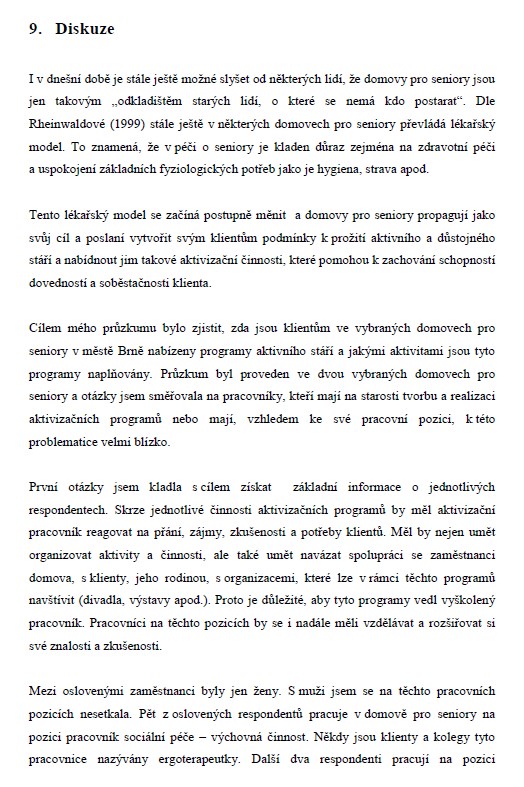 9. Diskuze

I v dnešní době je stále ještě možné slyšet od některých lidí, že domovy pro seniory jsou jen takovým „odkladištěm starých lidí, o které se nemá kdo postarat“. Dle Rheinwaldové (1999) stále ještě v některých domovech pro seniory převládá lékařský model. To znamená, že v péči o seniory je kladen důraz zejména na zdravotní péči a uspokojení základních fyziologických potřeb jako je hygiena, strava apod.

Tento lékařský model se začíná postupně měnit a domovy pro seniory propagují jako svůj cíl a poslaní vytvořit svým klientům podmínky k prožití aktivního a důstojného stáří a nabídnout jim takové aktivizační činnosti, které pomohou k zachování schopností dovedností a soběstačnosti klienta.

Cílem mého průzkumu bylo zjistit, zda jsou klientům ve vybraných domovech pro seniory v městě Brně nabízeny programy aktivního stáří a jakými aktivitami jsou tyto programy naplňovány. Průzkum byl proveden ve dvou vybraných domovech pro seniory a otázky jsem směřovala na pracovníky, kteří mají na starosti tvorbu a realizaci aktivizačních programů nebo mají, vzhledem ke své pracovní pozici, k této problematice velmi blízko.

První otázky jsem kladla s cílem získat základní informace o jednotlivých respondentech. Skrze jednotlivé činnosti aktivizačních programů by měl aktivizační pracovník reagovat na přání, zájmy, zkušenosti a potřeby klientů. Měl by nejen umět organizovat aktivity a činnosti, ale také umět navázat spolupráci se zaměstnanci domova, s klienty, jeho rodinou, s organizacemi, které lze v rámci těchto programů navštívit (divadla, výstavy apod.). Proto je důležité, aby tyto programy vedl vyškolený pracovník. Pracovníci na těchto pozicích by se i nadále měli vzdělávat a rozšiřovat si své znalosti a zkušenosti.

Mezi oslovenými zaměstnanci byly jen ženy. S muži jsem se na těchto pracovních pozicích nesetkala. Pět z oslovených respondentů pracuje v domově pro seniory na pozici pracovník sociální péče – výchovná činnost. Někdy jsou klienty a kolegy tyto pracovnice nazývány ergoterapeutky. Další dva respondenti pracují na pozici